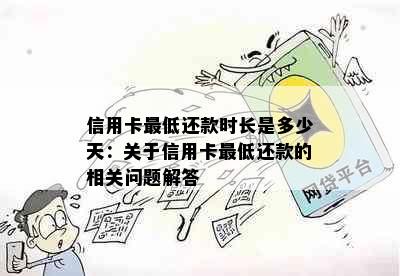 信用卡最低还款时长是多少天：关于信用卡最低还款的相关问题解答

网贷平台